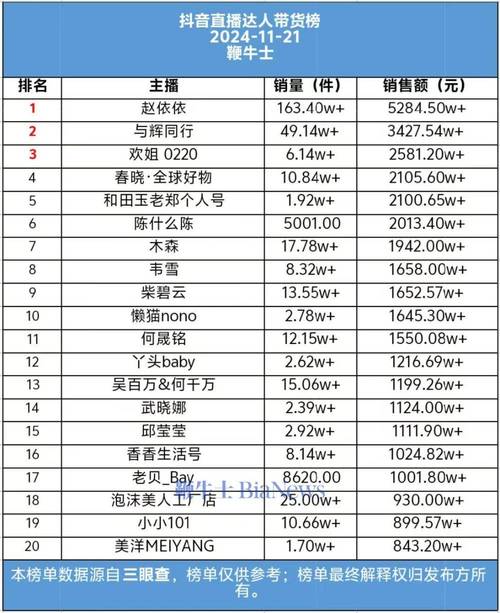 抖音直播达人带货榜
2024-11-21
鞭牛士

| 排名 | 主播 | 销量（件） | 销售额（元） |
|---|---|---|---|
| 1 | 赵依依 | 163.40w+ | 5284.50w+ |
| 2 | 与辉同行 | 49.14w+ | 3427.54w+ |
| 3 | 欢姐 0220 | 6.14w+ | 2581.20w+ |
| 4 | 春晓·全球好物 | 10.84w+ | 2105.60w+ |
| 5 | 和田玉老郑个人号 | 1.92w+ | 2100.65w+ |
| 6 | 陈什么陈 | 5001.00 | 2013.40w+ |
| 7 | 木森 | 17.78w+ | 1942.00w+ |
| 8 | 韦雪 | 8.32w+ | 1658.00w+ |
| 9 | 柴碧云 | 13.55w+ | 1652.57w+ |
| 10 | 懒猫nono | 2.78w+ | 1645.30w+ |
| 11 | 何晟铭 | 12.15w+ | 1550.08w+ |
| 12 | 丫头baby | 2.62w+ | 1216.69w+ |
| 13 | 吴百万&何千万 | 15.06w+ | 1199.26w+ |
| 14 | 武晓娜 | 2.39w+ | 1124.00w+ |
| 15 | 邱莹莹 | 2.92w+ | 1111.90w+ |
| 16 | 香香生活号 | 8.14w+ | 1024.82w+ |
| 17 | 老贝_Bay | 8620.00 | 1001.80w+ |
| 18 | 泡沫美人工厂店 | 25.00w+ | 930.00w+ |
| 19 | 小小101 | 10.66w+ | 899.57w+ |
| 20 | 美洋MEIYANG | 1.70w+ | 843.20w+ |

鞭牛士 BiaNews

本榜单数据源自三眼查，榜单仅供参考；榜单最终解释权归发布方所有。